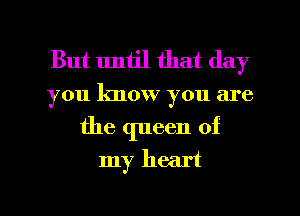 But until that day
you know you are
the queen of
my heart